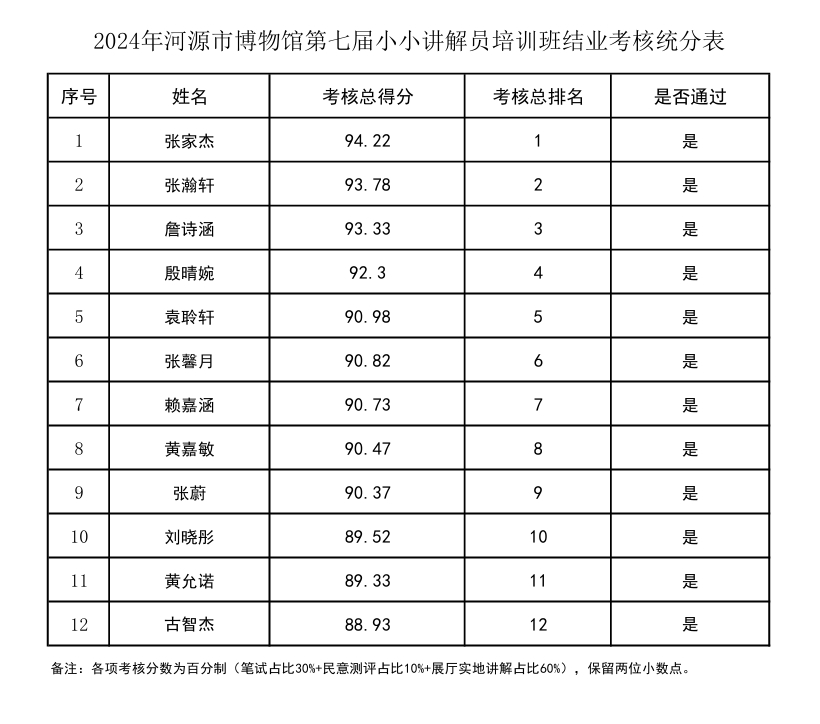 2024年河源市博物馆第七届小小讲解员培训班结业考核统分表

| 序号 | 姓名 | 考核总得分 | 考核总排名 | 是否通过 |
|---|---|---|---|---|
| 1 | 张家杰 | 94.22 | 1 | 是 |
| 2 | 张瀚轩 | 93.78 | 2 | 是 |
| 3 | 詹诗涵 | 93.33 | 3 | 是 |
| 4 | 殷晴婉 | 92.3 | 4 | 是 |
| 5 | 袁聆轩 | 90.98 | 5 | 是 |
| 6 | 张馨月 | 90.82 | 6 | 是 |
| 7 | 赖嘉涵 | 90.73 | 7 | 是 |
| 8 | 黄嘉敏 | 90.47 | 8 | 是 |
| 9 | 张蔚 | 90.37 | 9 | 是 |
| 10 | 刘晓彤 | 89.52 | 10 | 是 |
| 11 | 黄允诺 | 89.33 | 11 | 是 |
| 12 | 古智杰 | 88.93 | 12 | 是 |

备注：各项考核分数为百分制（笔试占比30%+民意测评占比10%+展厅实地讲解占比60%），保留两位小数点。